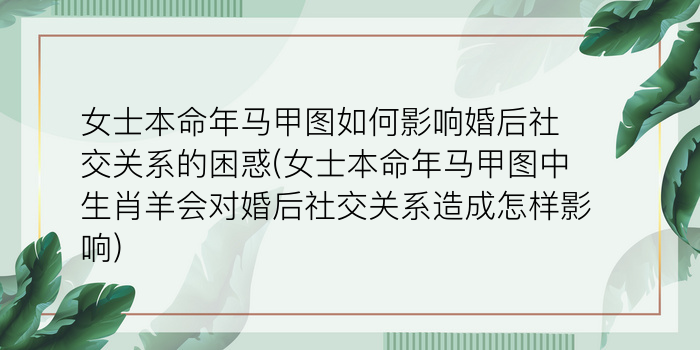 女士本命年马甲图如何影响婚后社交关系的困惑(女士本命年马甲图中生肖羊会对婚后社交关系造成怎样影响)